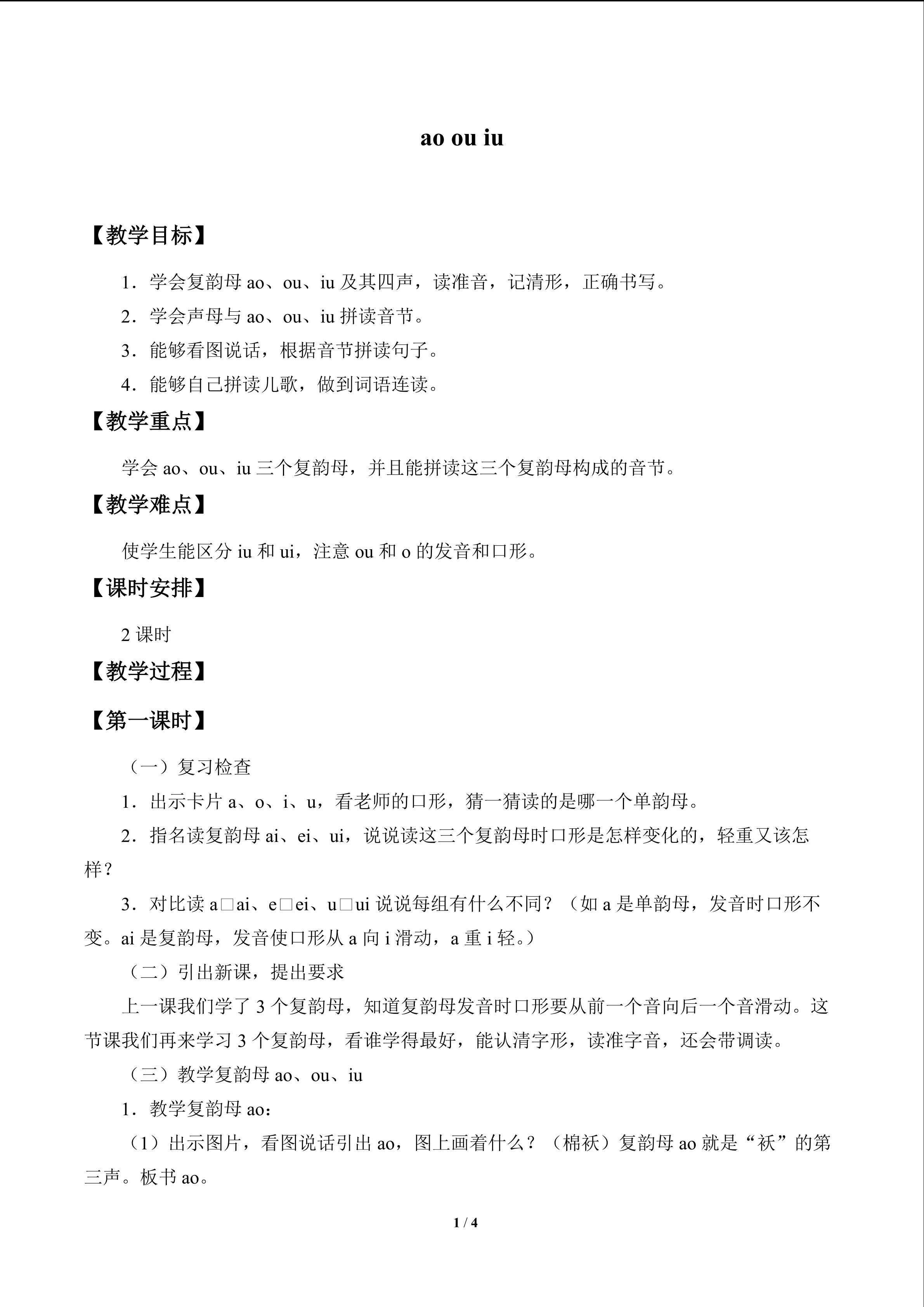 ao ou iu

【教学目标】

1．学会复韵母ao、ou、iu及其四声，读准音，记清形，正确书写。

2．学会声母与ao、ou、iu拼读音节。

3．能够看图说话，根据音节拼读句子。

4．能够自己拼读儿歌，做到词语连读。

【教学重点】

学会ao、ou、iu三个复韵母，并且能拼读这三个复韵母构成的音节。

【教学难点】

使学生能区分iu和ui，注意ou和o的发音和口形。

【课时安排】

2课时

【教学过程】

【第一课时】

（一）复习检查

1．出示卡片a、o、i、u，看老师的口形，猜一猜读的是哪一个单韵母。

2．指名读复韵母ai、ei、ui，说说读这三个复韵母时口形是怎样变化的，轻重又该怎样？

3．对比读a□ai、e□ei、u□ui说说每组有什么不同？（如a是单韵母，发音时口形不变。ai是复韵母，发音使口形从a向i滑动，a重i轻。）

（二）引出新课，提出要求

上一课我们学了3个复韵母，知道复韵母发音时口形要从前一个音向后一个音滑动。这节课我们再来学习3个复韵母，看谁学得最好，能认清字形，读准字音，还会带调读。

（三）教学复韵母ao、ou、iu

1．教学复韵母ao：

（1）出示图片，看图说话引出ao，图上画着什么？（棉袄）复韵母ao就是“袄”的第三声。板书ao。

1 / 4